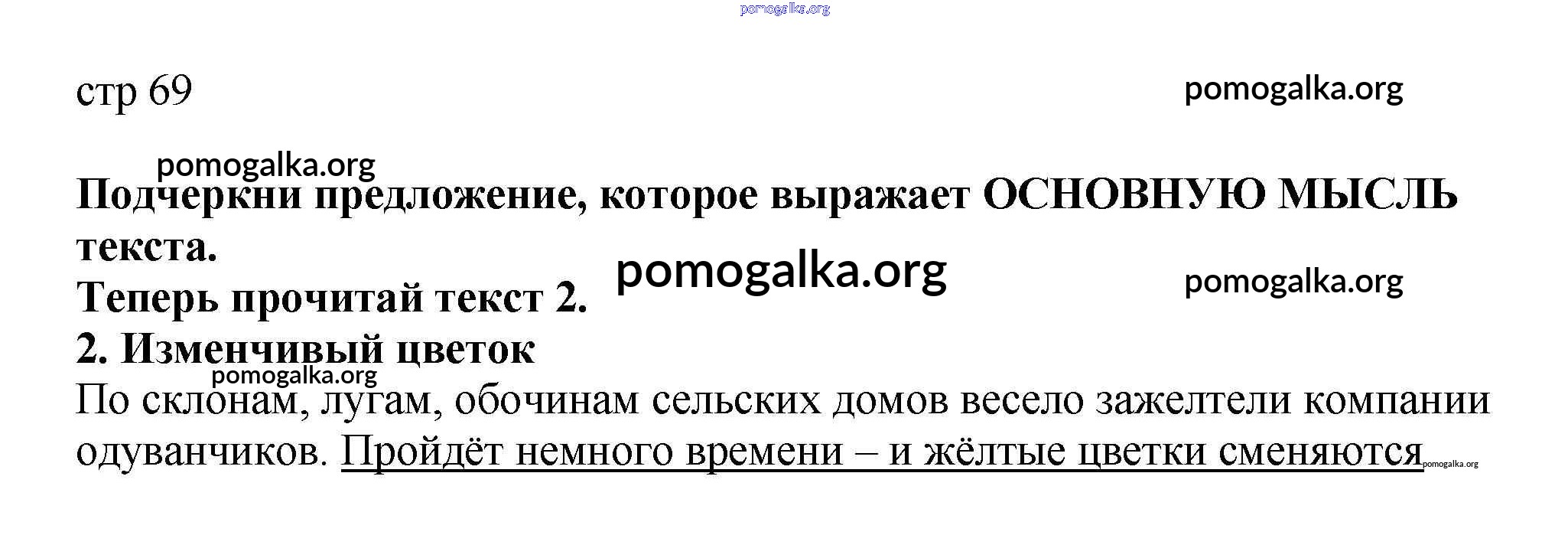 стр 69

Подчеркни предложение, которое выражает ОСНОВНУЮ МЫСЛЬ текста.

Теперь прочитай текст 2.

2. Изменчивый цветок

По склонам, лугам, обочинам сельских домов весело зажелтели компании одуванчиков. Пройдёт немного времени – и жёлтые цветки сменяются

pomogalka.org